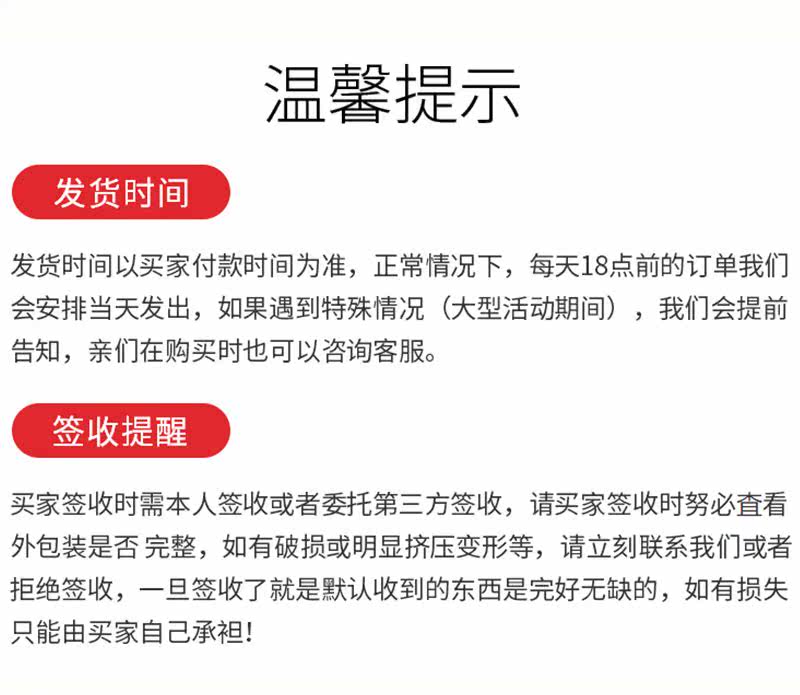 温馨提示

发货时间

发货时间以买家付款时间为准，正常情况下，每天18点前的订单我们会安排当天发出，如果遇到特殊情况（大型活动期间），我们会提前告知，亲们在购买时也可以咨询客服。

签收提醒

买家签收时需本人签收或者委托第三方签收，请买家签收时努必查看外包装是否 完整，如有破损或明显挤压变形等，请立刻联系我们或者拒绝签收，一旦签收了就是默认收到的东西是完好无缺的，如有损失只能由买家自己承袒！